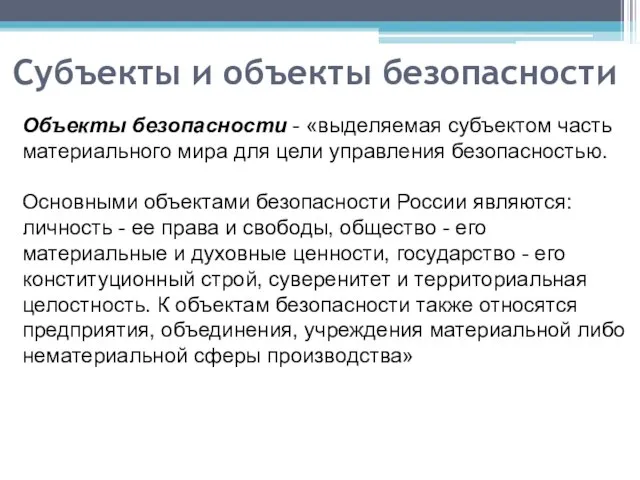 Субъекты и объекты безопасности

Объекты безопасности - «выделяемая субъектом часть материального мира для цели управления безопасностью.

Основными объектами безопасности России являются: личность - ее права и свободы, общество - его материальные и духовные ценности, государство - его конституционный строй, суверенитет и территориальная целостность. К объектам безопасности также относятся предприятия, объединения, учреждения материальной либо нематериальной сферы производства»